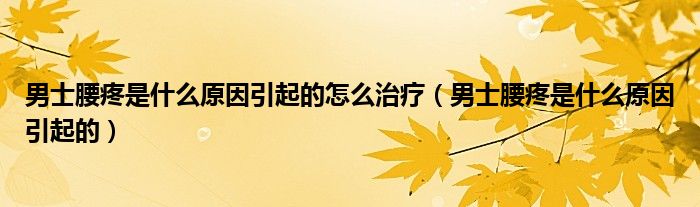 男士腰疼是什么原因引起的怎么治疗（男士腰疼是什么原因引起的）